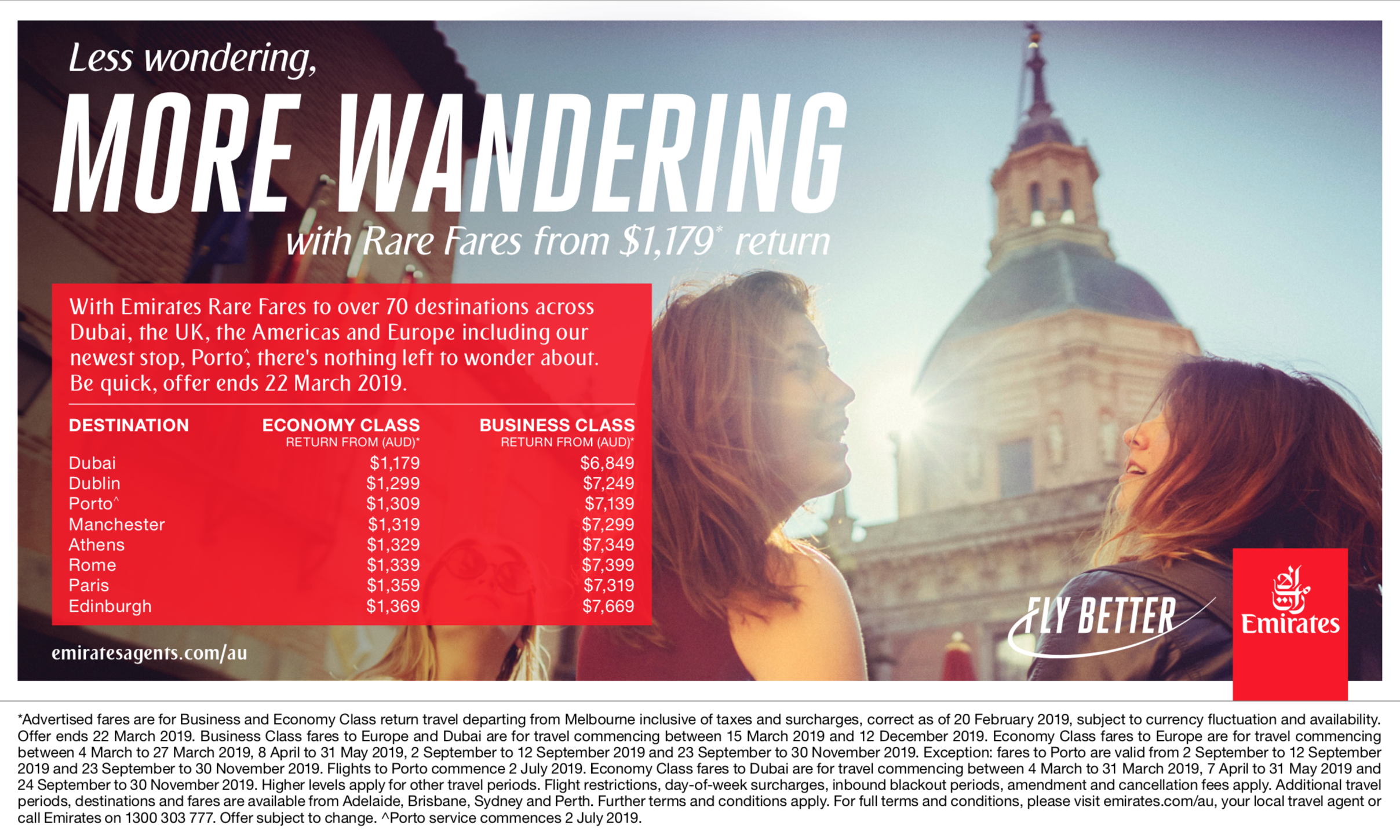 Less wondering,

MORE WANDERING

with Rare Fares from $1,179* return

With Emirates Rare Fares to over 70 destinations across Dubai, the UK, the Americas and Europe including our newest stop, Porto^, there's nothing left to wonder about. Be quick, offer ends 22 March 2019.

| DESTINATION | ECONOMY CLASS RETURN FROM (AUD)* | BUSINESS CLASS RETURN FROM (AUD)* |
|---|---|---|
| Dubai | $1,179 | $6,849 |
| Dublin | $1,299 | $7,249 |
| Porto^ | $1,309 | $7,139 |
| Manchester | $1,319 | $7,299 |
| Athens | $1,329 | $7,349 |
| Rome | $1,339 | $7,399 |
| Paris | $1,359 | $7,319 |
| Edinburgh | $1,369 | $7,669 |

emiratesagents.com/au

FLY BETTER

Emirates

*Advertised fares are for Business and Economy Class return travel departing from Melbourne inclusive of taxes and surcharges, correct as of 20 February 2019, subject to currency fluctuation and availability. Offer ends 22 March 2019. Business Class fares to Europe and Dubai are for travel commencing between 15 March 2019 and 12 December 2019. Economy Class fares to Europe are for travel commencing between 4 March to 27 March 2019, 8 April to 31 May 2019, 2 September to 12 September 2019 and 23 September to 30 November 2019. Exception: fares to Porto are valid from 2 September to 12 September 2019 and 23 September to 30 November 2019. Flights to Porto commence 2 July 2019. Economy Class fares to Dubai are for travel commencing between 4 March to 31 March 2019, 7 April to 31 May 2019 and 24 September to 30 November 2019. Higher levels apply for other travel periods. Flight restrictions, day-of-week surcharges, inbound blackout periods, amendment and cancellation fees apply. Additional travel periods, destinations and fares are available from Adelaide, Brisbane, Sydney and Perth. Further terms and conditions apply. For full terms and conditions, please visit emirates.com/au, your local travel agent or call Emirates on 1300 303 777. Offer subject to change. ^Porto service commences 2 July 2019.